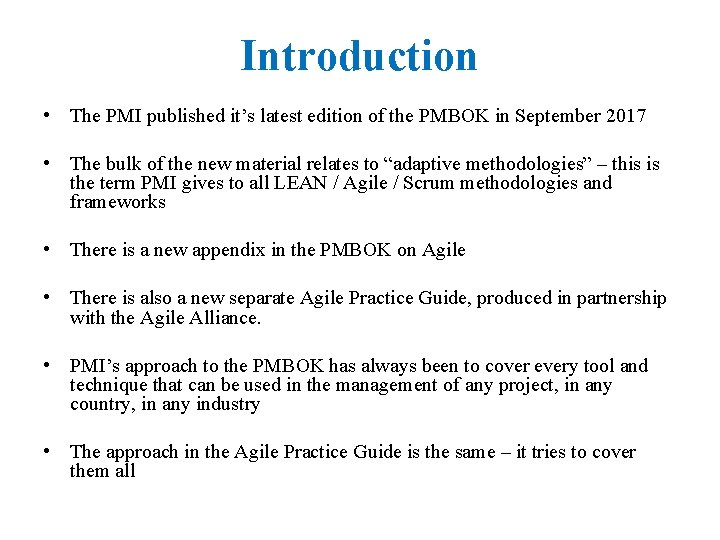 Introduction

• The PMI published it’s latest edition of the PMBOK in September 2017

• The bulk of the new material relates to “adaptive methodologies” – this is the term PMI gives to all LEAN / Agile / Scrum methodologies and frameworks

• There is a new appendix in the PMBOK on Agile

• There is also a new separate Agile Practice Guide, produced in partnership with the Agile Alliance.

• PMI’s approach to the PMBOK has always been to cover every tool and technique that can be used in the management of any project, in any country, in any industry

• The approach in the Agile Practice Guide is the same – it tries to cover them all